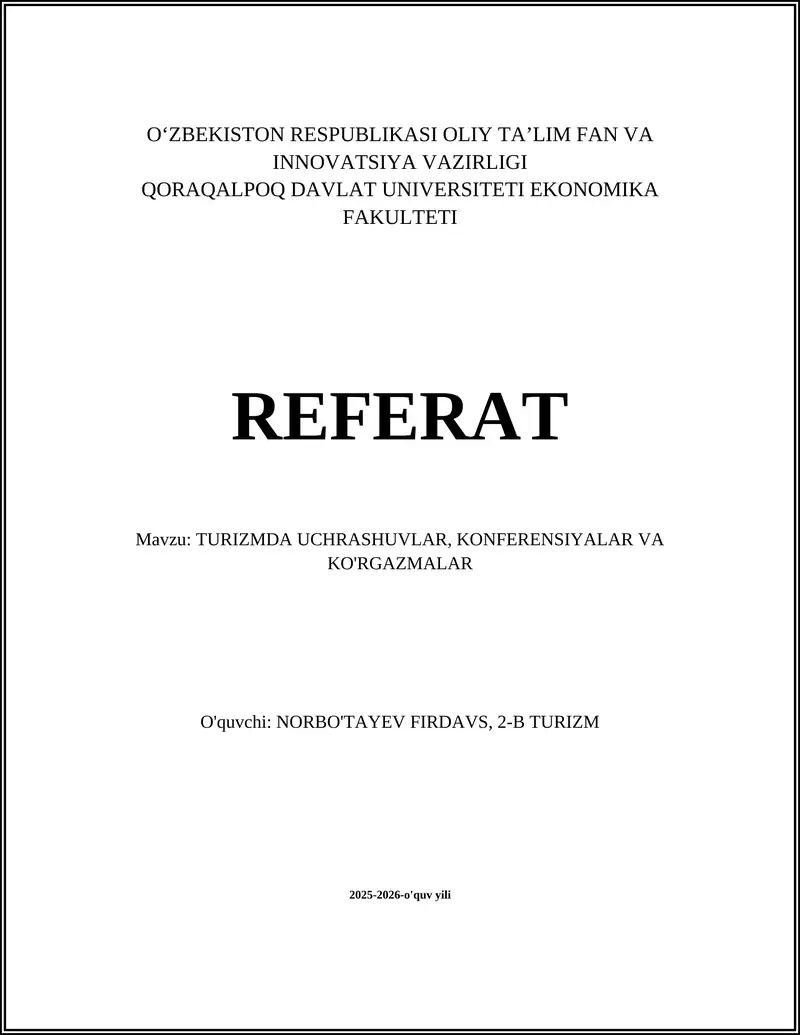 O‘ZBEKISTON RESPUBLIKASI OLIY TA’LIM FAN VA INNOVATSIYA VAZIRLIGI
QORAQALPOQ DAVLAT UNIVERSITETI EKONOMIKA FAKULTETI

REFERAT

Mavzu: TURIZMDA UCHRASHUVLAR, KONFERENSIYALAR VA KO'RGAZMALAR

O'quvchi: NORBO'TAYEV FIRDAVS, 2-B TURIZM

2025-2026-o'quv yili